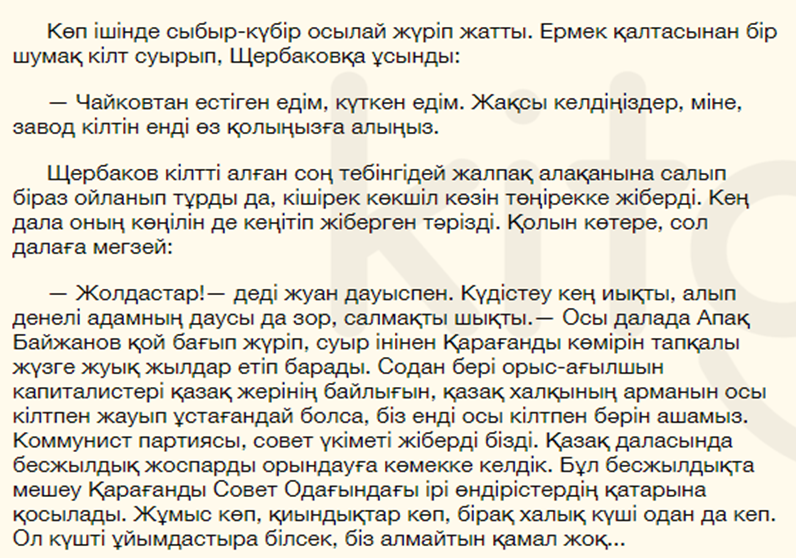 Көп ішінде сыбыр-күбір осылай жүріп жатты. Ермек қалтасынан бір шумақ кілт суырып, Щербаковқа ұсынды:

— Чайковтан естіген едім, күткен едім. Жақсы келдіңіздер, міне, завод кілтін енді өз қолыңызға алыңыз.

Щербаков кілтті алған соң тебінгідей жалпақ алақанына салып біраз ойланып тұрды да, кішірек көкшіл көзін төңірекке жіберді. Кең дала оның көңілін де кеңітіп жіберген тәрізді. Қолын көтере, сол далаға мегзей:

— Жолдастар!— деді жуан дауыспен. Күдістеу кең иықты, алып денелі адамның даусы да зор, салмақты шықты.— Осы далада Апақ Байжанов қой бағып жүріп, суыр інінен Қарағанды көмірін тапқалы жүзге жуық жылдар етіп барады. Содан бері орыс-ағылшын капиталистері қазақ жерінің байлығын, қазақ халқының арманын осы кілтпен жауып ұстағандай болса, біз енді осы кілтпен бәрін ашамыз. Коммунист партиясы, совет үкіметі жіберді бізді. Қазақ даласында бесжылдық жоспарды орындауға көмекке келдік. Бұл бесжылдықта мешеу Қарағанды Совет Одағындағы ірі өндірістердің қатарына қосылады. Жұмыс көп, қиындықтар көп, бірақ халық күші одан да кеп. Ол күшті ұйымдастыра білсек, біз алмайтын қамал жоқ...